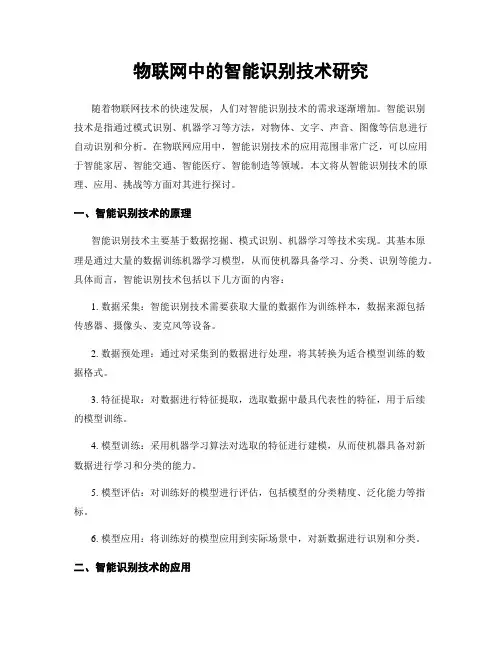 物联网中的智能识别技术研究

随着物联网技术的快速发展，人们对智能识别技术的需求逐渐增加。智能识别技术是指通过模式识别、机器学习等方法，对物体、文字、声音、图像等信息进行自动识别和分析。在物联网应用中，智能识别技术的应用范围非常广泛，可以应用于智能家居、智能交通、智能医疗、智能制造等领域。本文将从智能识别技术的原理、应用、挑战等方面对其进行探讨。

一、智能识别技术的原理

智能识别技术主要基于数据挖掘、模式识别、机器学习等技术实现。其基本原理是通过大量的数据训练机器学习模型，从而使机器具备学习、分类、识别等能力。具体而言，智能识别技术包括以下几方面的内容：

1. 数据采集：智能识别技术需要获取大量的数据作为训练样本，数据来源包括传感器、摄像头、麦克风等设备。

2. 数据预处理：通过对采集到的数据进行处理，将其转换为适合模型训练的数据格式。

3. 特征提取：对数据进行特征提取，选取数据中最具代表性的特征，用于后续的模型训练。

4. 模型训练：采用机器学习算法对选取的特征进行建模，从而使机器具备对新数据进行学习和分类的能力。

5. 模型评估：对训练好的模型进行评估，包括模型的分类精度、泛化能力等指标。

6. 模型应用：将训练好的模型应用到实际场景中，对新数据进行识别和分类。

二、智能识别技术的应用